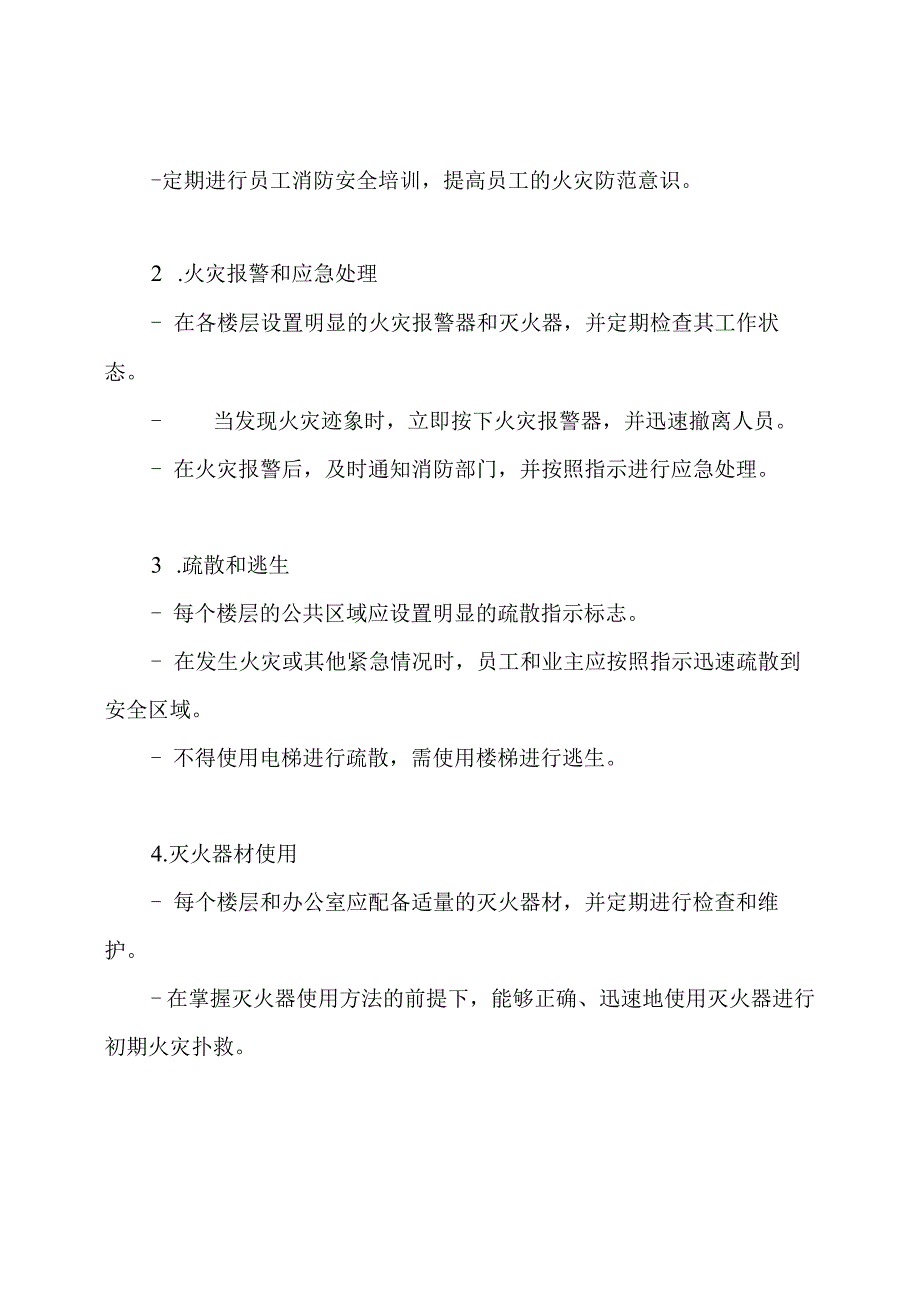 -定期进行员工消防安全培训，提高员工的火灾防范意识。

2 .火灾报警和应急处理

- 在各楼层设置明显的火灾报警器和灭火器，并定期检查其工作状态。

- 当发现火灾迹象时，立即按下火灾报警器，并迅速撤离人员。

- 在火灾报警后，及时通知消防部门，并按照指示进行应急处理。

3 .疏散和逃生

- 每个楼层的公共区域应设置明显的疏散指示标志。

- 在发生火灾或其他紧急情况时，员工和业主应按照指示迅速疏散到安全区域。

- 不得使用电梯进行疏散，需使用楼梯进行逃生。

4.灭火器材使用

- 每个楼层和办公室应配备适量的灭火器材，并定期进行检查和维护。

-在掌握灭火器使用方法的前提下，能够正确、迅速地使用灭火器进行初期火灾扑救。